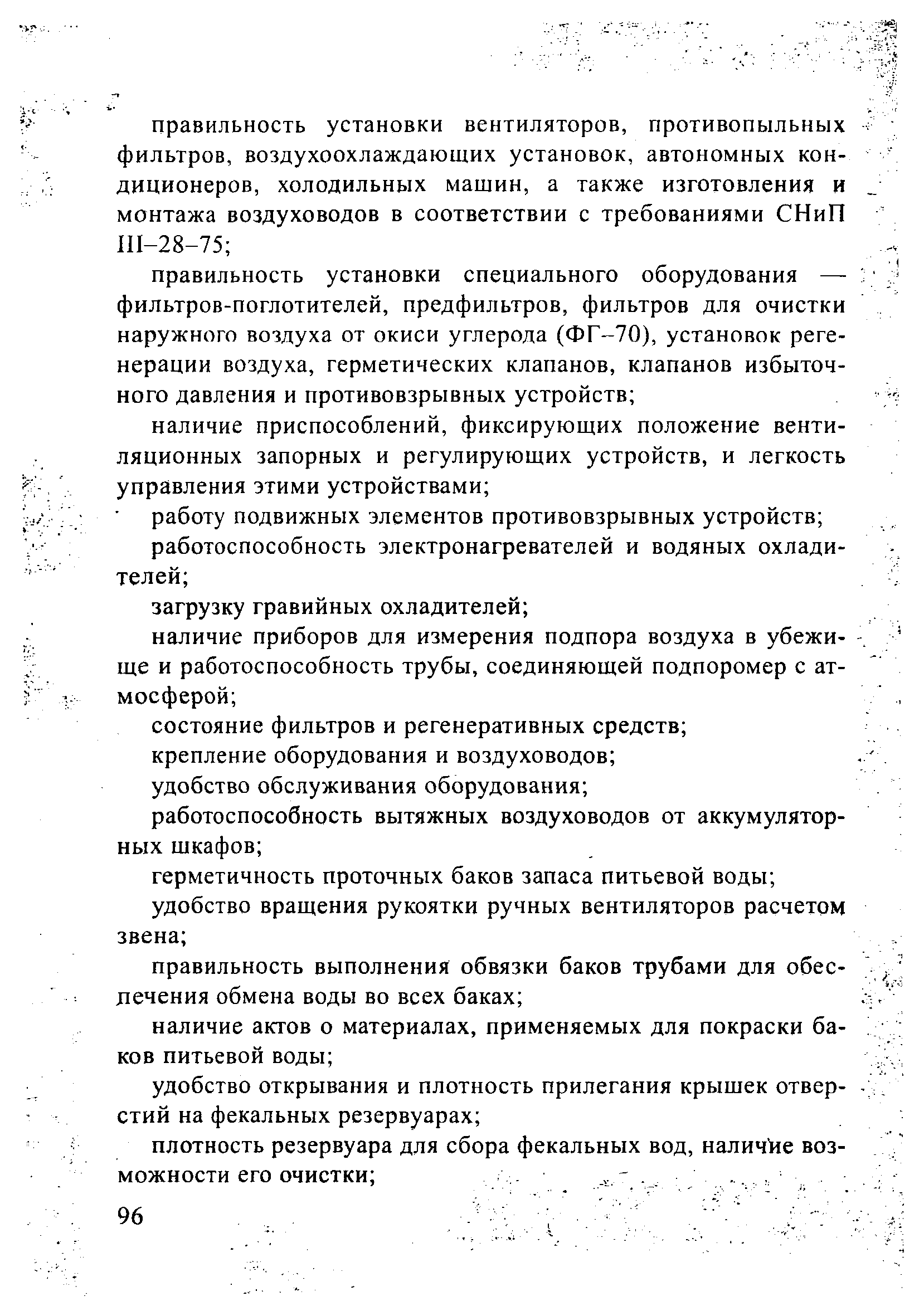 правильность установки вентиляторов, противопыльных фильтров, воздухоохлаждающих установок, автономных кондиционеров, холодильных машин, а также изготовления и монтажа воздуховодов в соответствии с требованиями СНиП III–28–75;

правильность установки специального оборудования — фильтров-поглотителей, предфильтров, фильтров для очистки наружного воздуха от окиси углерода (ФГ–70), установок регенерации воздуха, герметических клапанов, клапанов избыточного давления и противовзрывных устройств;

наличие приспособлений, фиксирующих положение вентиляционных запорных и регулирующих устройств, и легкость управления этими устройствами;

работу подвижных элементов противовзрывных устройств;

работоспособность электронагревателей и водяных охладителей;

загрузку гравийных охладителей;

наличие приборов для измерения подпора воздуха в убежище и работоспособность трубы, соединяющей подпоромер с атмосферой;

состояние фильтров и регенеративных средств;

крепление оборудования и воздуховодов;

удобство обслуживания оборудования;

работоспособность вытяжных воздуховодов от аккумуляторных шкафов;

герметичность проточных баков запаса питьевой воды;

удобство вращения рукоятки ручных вентиляторов расчетом звена;

правильность выполнения обвязки баков трубами для обеспечения обмена воды во всех баках;

наличие актов о материалах, применяемых для покраски баков питьевой воды;

удобство открывания и плотность прилегания крышек отверстий на фекальных резервуарах;

плотность резервуара для сбора фекальных вод, наличие возможности его очистки;

96